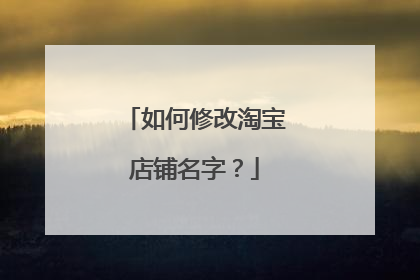 「如何修改淘宝店铺名字？」